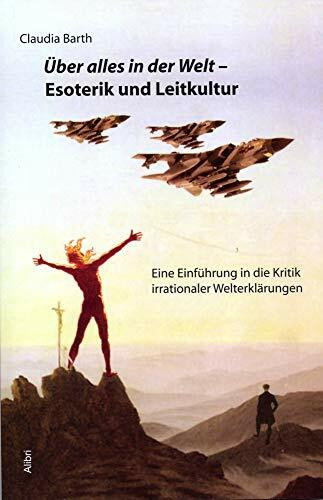 Claudia Barth

Über alles in der Welt – Esoterik und Leitkultur

Eine Einführung in die Kritik irrationaler Welterklärungen

Alibri